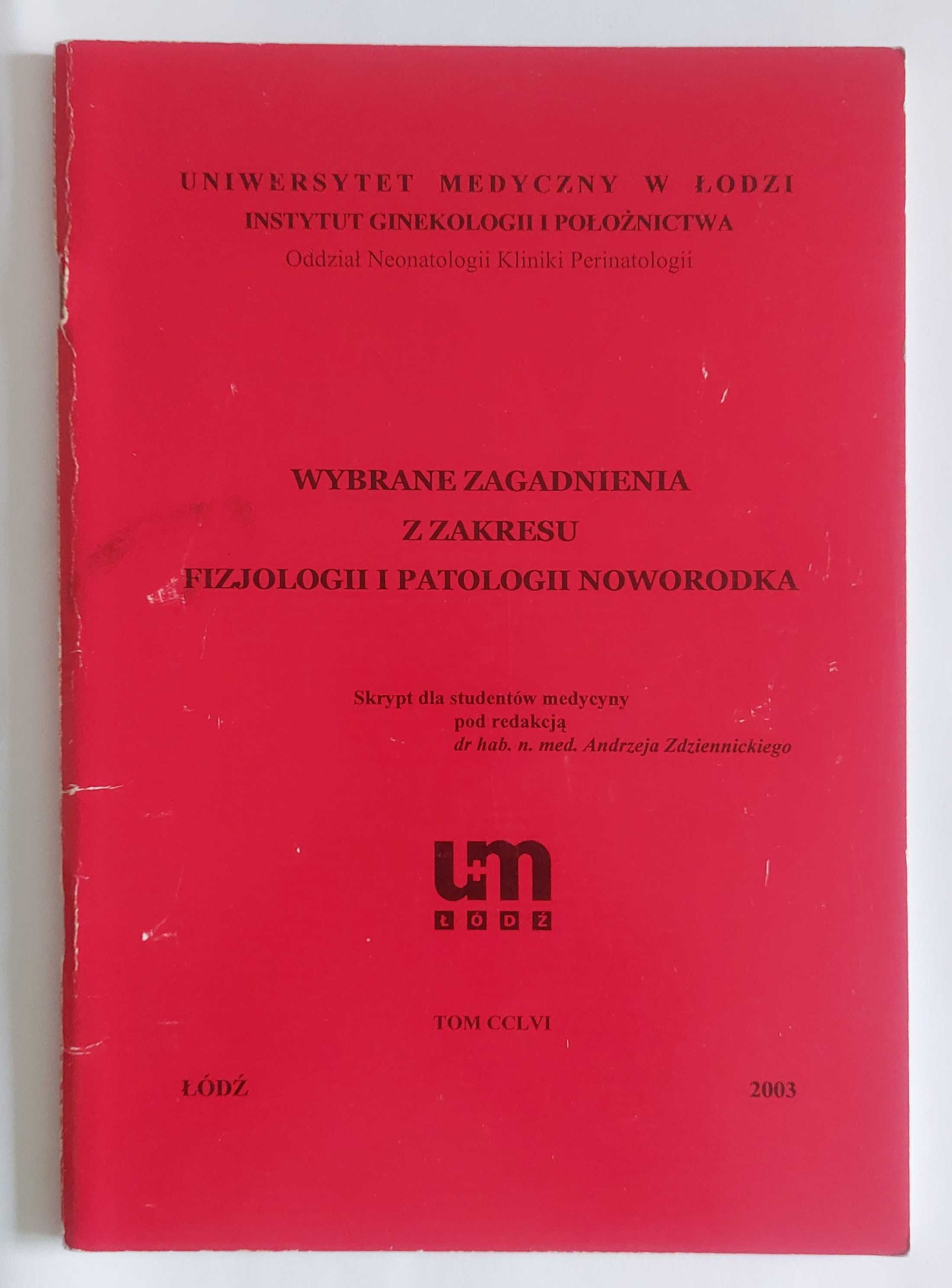 UNIWERSYTET MEDYCZNY W ŁODZI
INSTYTUT GINEKOLOGII I POŁOŻNICTWA
Oddział Neonatologii Kliniki Perinatologii

WYBRANE ZAGADNIENIA
Z ZAKRESU
FIZJOLOGII I PATOLOGII NOWORODKA

Skrypt dla studentów medycyny
pod redakcją
dr hab. n. med. Andrzeja Zdziennickiego

um
ŁÓDŹ

TOM CCLVI

ŁÓDŹ 2003